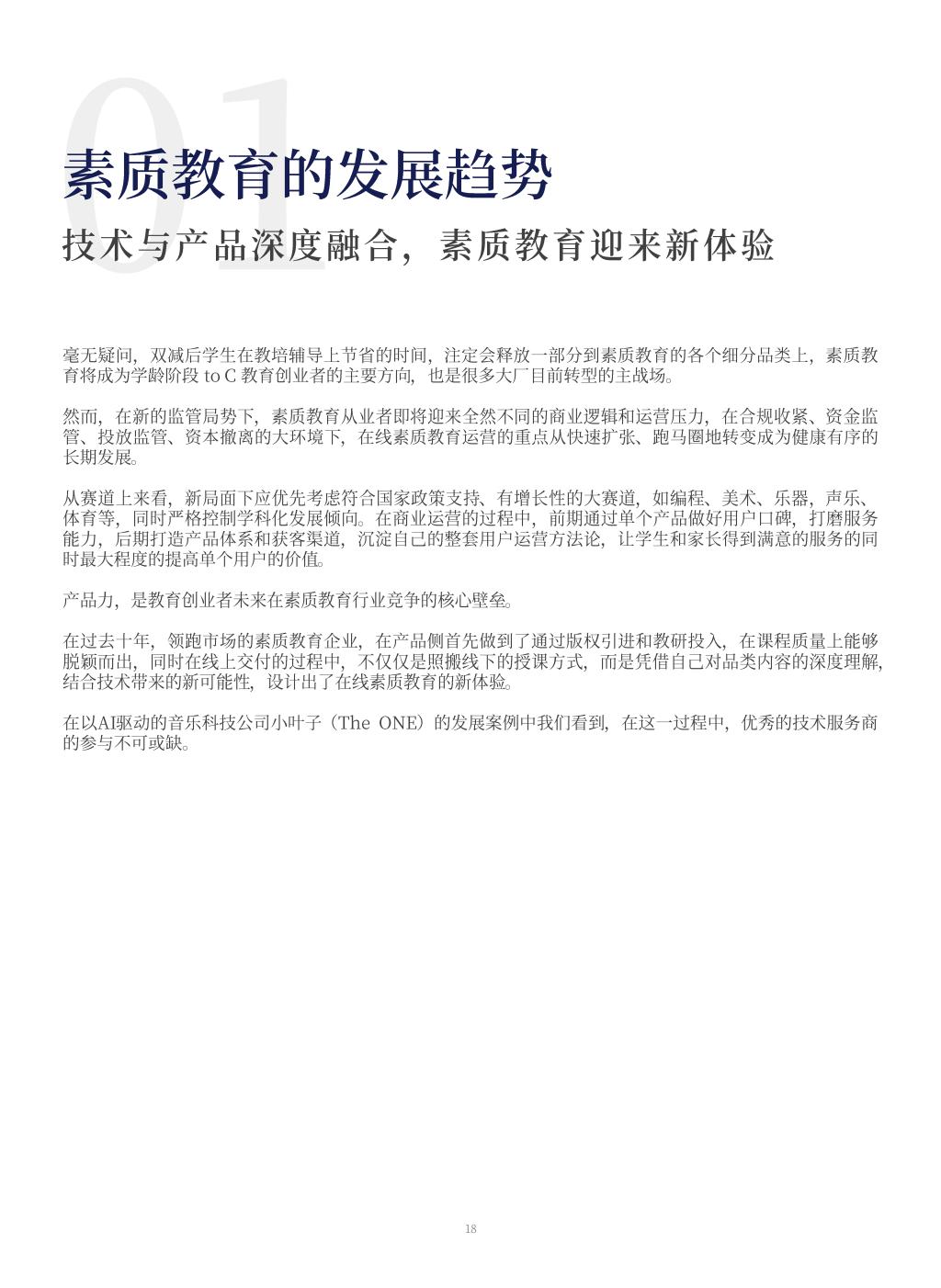 01

素质教育的发展趋势

技术与产品深度融合，素质教育迎来新体验

毫无疑问，双减后学生在教培辅导上节省的时间，注定会释放一部分到素质教育的各个细分品类上，素质教育将成为学龄阶段 to C 教育创业者的主要方向，也是很多大厂目前转型的主战场。

然而，在新的监管局势下，素质教育从业者即将迎来全然不同的商业逻辑和运营压力，在合规收紧、资金监管、投放监管、资本撤离的大环境下，在线素质教育运营的重点从快速扩张、跑马圈地转变成为健康有序的长期发展。

从赛道上来看，新局面下应优先考虑符合国家政策支持、有增长性的大赛道，如编程、美术、乐器，声乐、体育等，同时严格控制学科化发展倾向。在商业运营的过程中，前期通过单个产品做好用户口碑，打磨服务能力，后期打造产品体系和获客渠道，沉淀自己的整套用户运营方法论，让学生和家长得到满意的服务的同时最大程度的提高单个用户的价值。

产品力，是教育创业者未来在素质教育行业竞争的核心壁垒。

在过去十年，领跑市场的素质教育企业，在产品侧首先做到了通过版权引进和教研投入，在课程质量上能够脱颖而出，同时在线上交付的过程中，不仅仅是照搬线下的授课方式，而是凭借自己对品类内容的深度理解，结合技术带来的新可能性，设计出了在线素质教育的新体验。

在以AI驱动的音乐科技公司小叶子（The ONE）的发展案例中我们看到，在这一过程中，优秀的技术服务商的参与不可或缺。

18